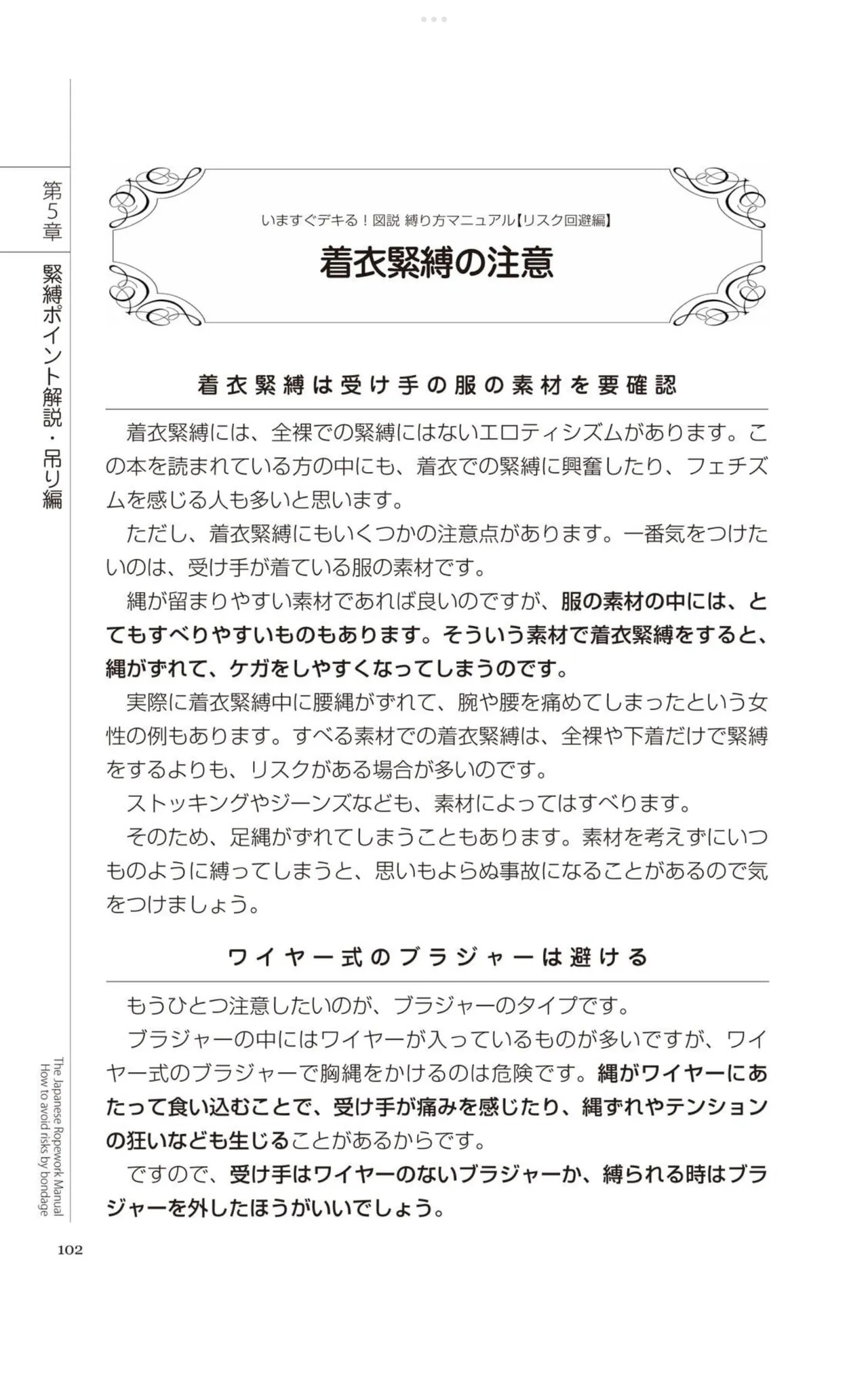 第5章

緊縛ポイント解説・吊り編

いますぐデキる！図説 縛り方マニュアル【リスク回避編】

着衣緊縛の注意

着衣緊縛は受け手の服の素材を要確認

着衣緊縛には、全裸での緊縛にはないエロティシズムがあります。この本を読まれている方の中にも、着衣での緊縛に興奮したり、フェチズムを感じる人も多いと思います。

ただし、着衣緊縛にもいくつかの注意点があります。一番気をつけたいのは、受け手が着ている服の素材です。

縄が留まりやすい素材であれば良いのですが、服の素材の中には、とてもすべりやすいものもあります。そういう素材で着衣緊縛をすると、縄がずれて、ケガをしやすくなってしまうのです。

実際に着衣緊縛中に腰縄がずれて、腕や腰を痛めてしまったという女性の例もあります。すべる素材での着衣緊縛は、全裸や下着だけで緊縛をするよりも、リスクがある場合が多いのです。

ストッキングやジーンズなども、素材によってはすべります。

そのため、足縄がずれてしまうこともあります。素材を考えずにいつものように縛ってしまうと、思いもよらぬ事故になることがあるので気をつけましょう。

ワイヤー式のブラジャーは避ける

もうひとつ注意したいのが、ブラジャーのタイプです。

ブラジャーの中にはワイヤーが入っているものが多いですが、ワイヤー式のブラジャーで胸縄をかけるのは危険です。縄がワイヤーにあたって食い込むことで、受け手が痛みを感じたり、縄ずれやテンションの狂いなども生じることがあるからです。

ですので、受け手はワイヤーのないブラジャーか、縛られる時はブラジャーを外したほうがいいでしょう。

The Japanese Ropework Manual
How to avoid risks by bondage

102